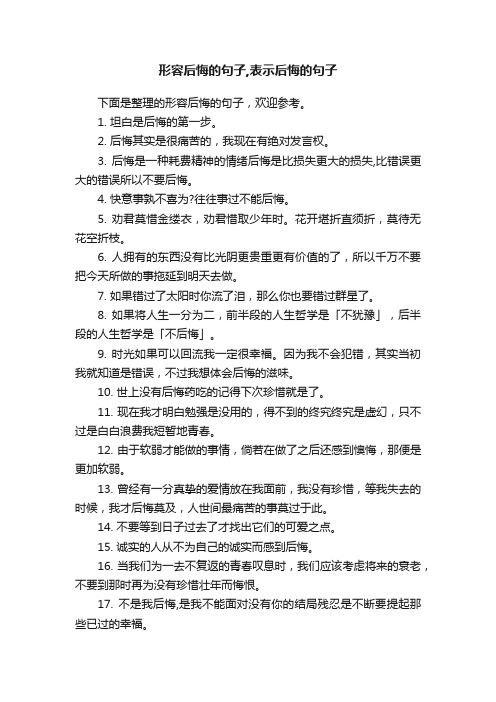 形容后悔的句子,表示后悔的句子

下面是整理的形容后悔的句子，欢迎参考。

1. 坦白是后悔的第一步。

2. 后悔其实是很痛苦的，我现在有绝对发言权。

3. 后悔是一种耗费精神的情绪后悔是比损失更大的损失,比错误更大的错误所以不要后悔。

4. 快意事孰不喜为?往往事过不能后悔。

5. 劝君莫惜金缕衣，劝君惜取少年时。花开堪折直须折，莫待无花空折枝。

6. 人拥有的东西没有比光阴更贵重更有价值的了，所以千万不要把今天所做的事拖延到明天去做。

7. 如果错过了太阳时你流了泪，那么你也要错过群星了。

8. 如果将人生一分为二，前半段的人生哲学是「不犹豫」，后半段的人生哲学是「不后悔」。

9. 时光如果可以回流我一定很幸福。因为我不会犯错，其实当初我就知道是错误，不过我想体会后悔的滋味。

10. 世上没有后悔药吃的记得下次珍惜就是了。

11. 现在我才明白勉强是没用的，得不到的终究终究是虚幻，只不过是白白浪费我短暂地青春。

12. 由于软弱才能做的事情，倘若在做了之后还感到懊悔，那便是更加软弱。

13. 曾经有一分真挚的爱情放在我面前，我没有珍惜，等我失去的时候，我才后悔莫及，人世间最痛苦的事莫过于此。

14. 不要等到日子过去了才找出它们的可爱之点。

15. 诚实的人从不为自己的诚实而感到后悔。

16. 当我们为一去不复返的青春叹息时，我们应该考虑将来的衰老，不要到那时再为没有珍惜壮年而悔恨。

17. 不是我后悔,是我不能面对没有你的结局残忍是不断要提起那些已过的幸福。